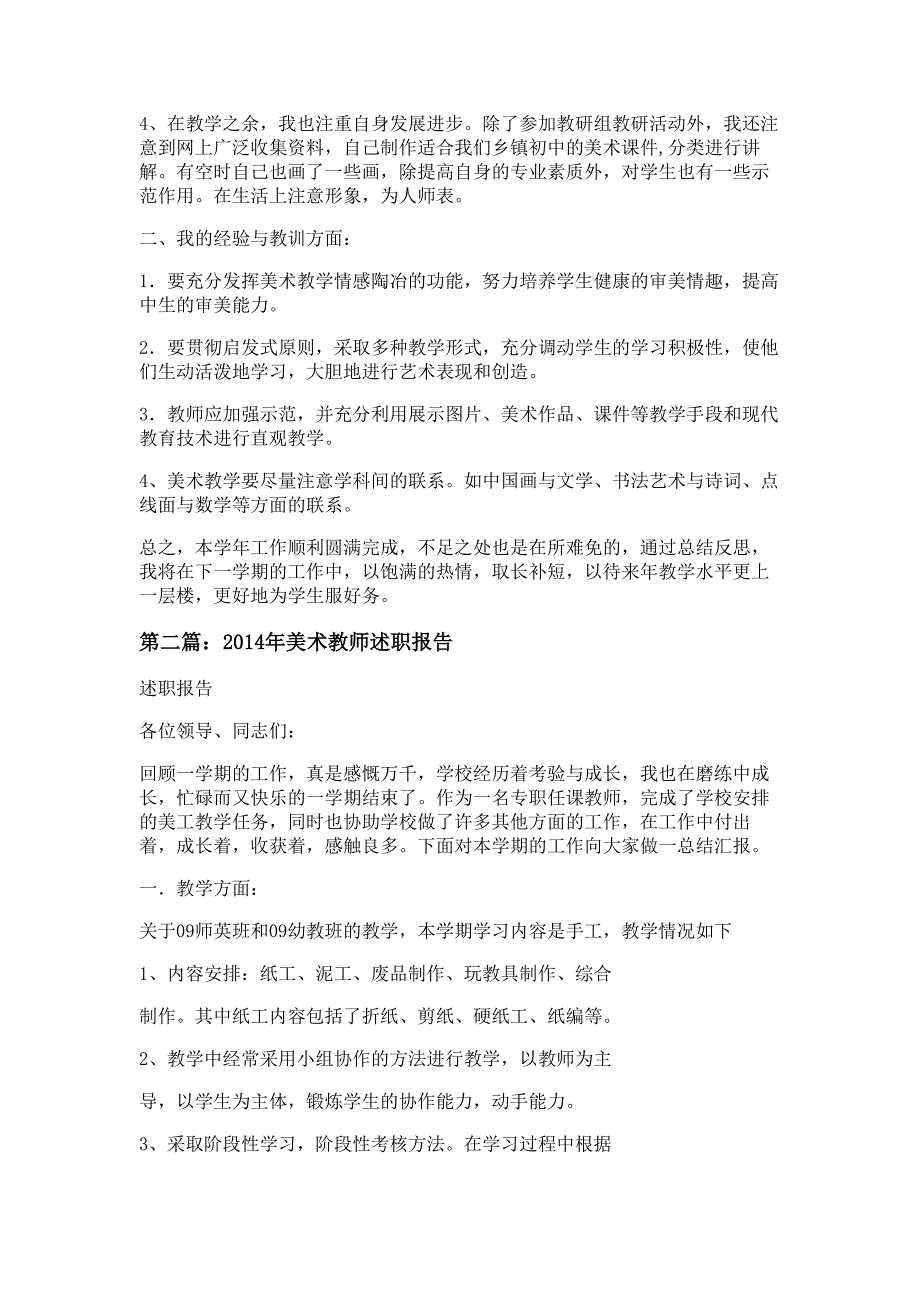 4、在教学之余，我也注重自身发展进步。除了参加教研组教研活动外，我还注意到网上广泛收集资料，自己制作适合我们乡镇初中的美术课件,分类进行讲解。有空时自己也画了一些画，除提高自身的专业素质外，对学生也有一些示范作用。在生活上注意形象，为人师表。

二、我的经验与教训方面：

1．要充分发挥美术教学情感陶冶的功能，努力培养学生健康的审美情趣，提高中生的审美能力。

2．要贯彻启发式原则，采取多种教学形式，充分调动学生的学习积极性，使他们生动活泼地学习，大胆地进行艺术表现和创造。

3．教师应加强示范，并充分利用展示图片、美术作品、课件等教学手段和现代教育技术进行直观教学。

4、美术教学要尽量注意学科间的联系。如中国画与文学、书法艺术与诗词、点线面与数学等方面的联系。

总之，本学年工作顺利圆满完成，不足之处也是在所难免的，通过总结反思，我将在下一学期的工作中，以饱满的热情，取长补短，以待来年教学水平更上一层楼，更好地为学生服好务。

第二篇：2014年美术教师述职报告

述职报告

各位领导、同志们：

回顾一学期的工作，真是感慨万千，学校经历着考验与成长，我也在磨练中成长，忙碌而又快乐的一学期结束了。作为一名专职任课教师，完成了学校安排的美工教学任务，同时也协助学校做了许多其他方面的工作，在工作中付出着，成长着，收获着，感触良多。下面对本学期的工作向大家做一总结汇报。

一．教学方面：

关于09师英班和09幼教班的教学，本学期学习内容是手工，教学情况如下

1、内容安排：纸工、泥工、废品制作、玩教具制作、综合

制作。其中纸工内容包括了折纸、剪纸、硬纸工、纸编等。

2、教学中经常采用小组协作的方法进行教学，以教师为主

导，以学生为主体，锻炼学生的协作能力，动手能力。

3、采取阶段性学习，阶段性考核方法。在学习过程中根据